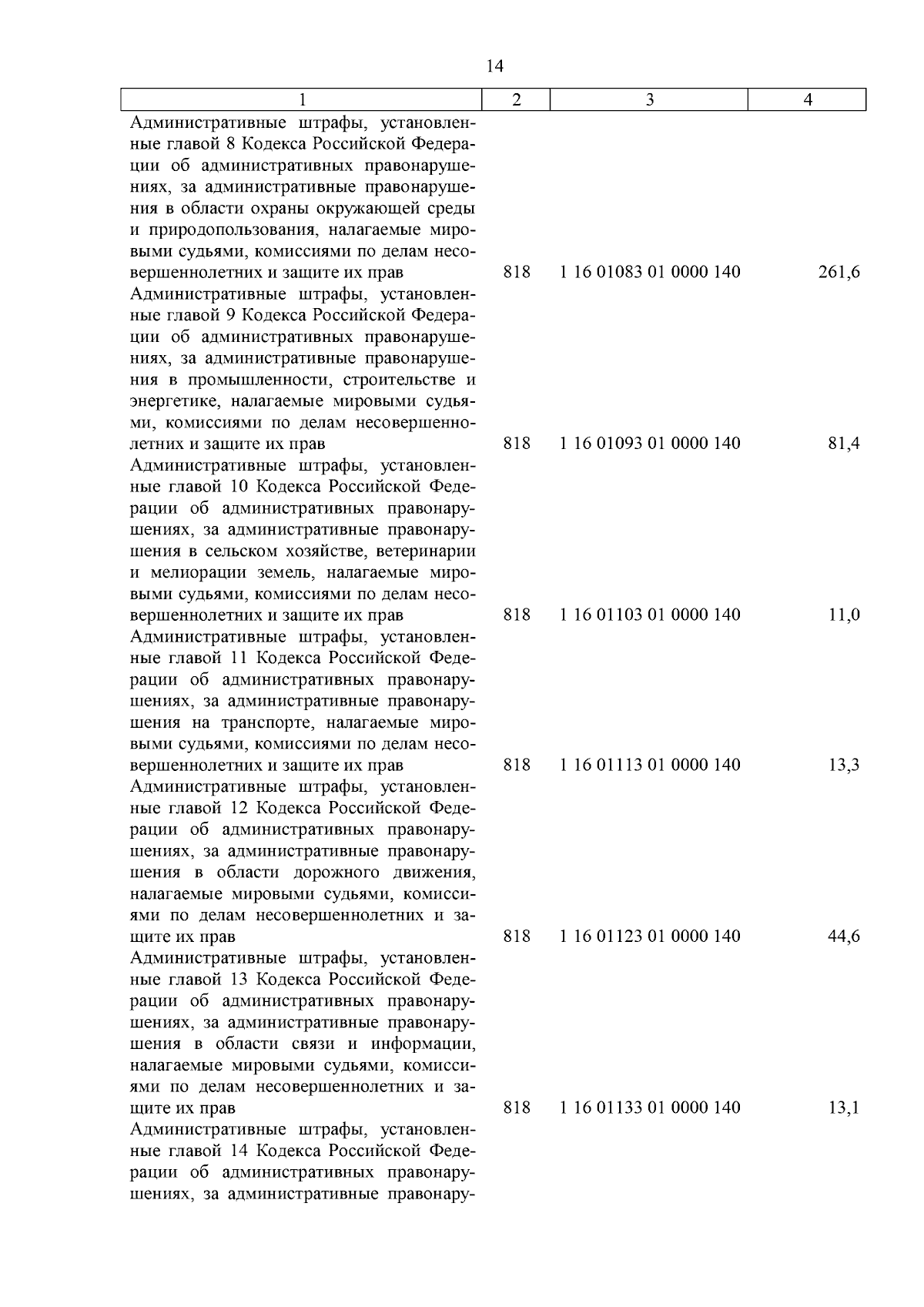 14

| 1 | 2 | 3 | 4 |
|---|---|---|---|
| Административные штрафы, установленные главой 8 Кодекса Российской Федерации об административных правонарушениях, за административные правонарушения в области охраны окружающей среды и природопользования, налагаемые мировыми судьями, комиссиями по делам несовершеннолетних и защите их прав | 818 | 1 16 01083 01 0000 140 | 261,6 |
| Административные штрафы, установленные главой 9 Кодекса Российской Федерации об административных правонарушениях, за административные правонарушения в промышленности, строительстве и энергетике, налагаемые мировыми судьями, комиссиями по делам несовершеннолетних и защите их прав | 818 | 1 16 01093 01 0000 140 | 81,4 |
| Административные штрафы, установленные главой 10 Кодекса Российской Федерации об административных правонарушениях, за административные правонарушения в сельском хозяйстве, ветеринарии и мелиорации земель, налагаемые мировыми судьями, комиссиями по делам несовершеннолетних и защите их прав | 818 | 1 16 01103 01 0000 140 | 11,0 |
| Административные штрафы, установленные главой 11 Кодекса Российской Федерации об административных правонарушениях, за административные правонарушения на транспорте, налагаемые мировыми судьями, комиссиями по делам несовершеннолетних и защите их прав | 818 | 1 16 01113 01 0000 140 | 13,3 |
| Административные штрафы, установленные главой 12 Кодекса Российской Федерации об административных правонарушениях, за административные правонарушения в области дорожного движения, налагаемые мировыми судьями, комиссиями по делам несовершеннолетних и защите их прав | 818 | 1 16 01123 01 0000 140 | 44,6 |
| Административные штрафы, установленные главой 13 Кодекса Российской Федерации об административных правонарушениях, за административные правонарушения в области связи и информации, налагаемые мировыми судьями, комиссиями по делам несовершеннолетних и защите их прав | 818 | 1 16 01133 01 0000 140 | 13,1 |
| Административные штрафы, установленные главой 14 Кодекса Российской Федерации об административных правонарушениях, за административные правонару- | | | |